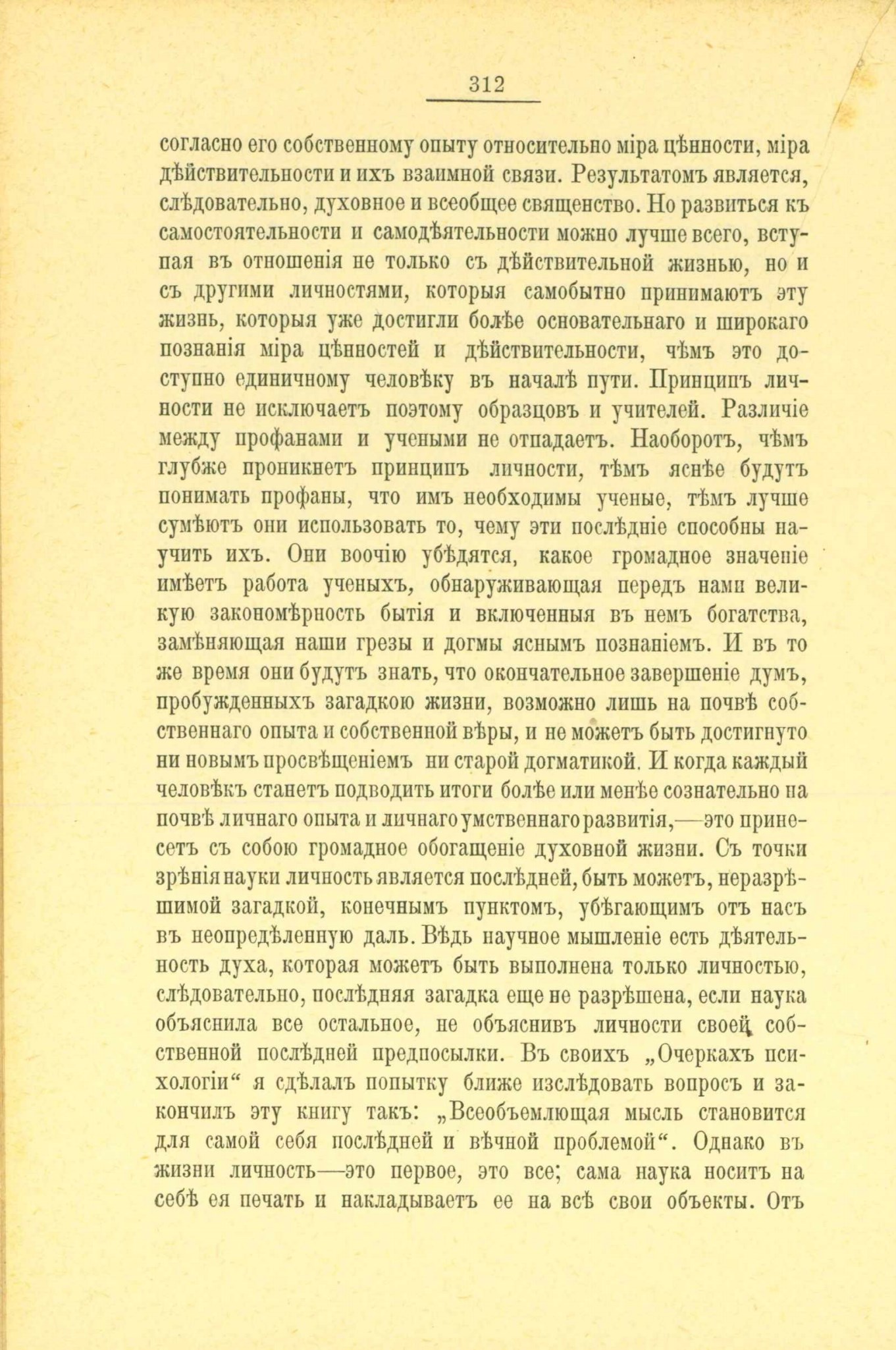 312

согласно его собственному опыту относительно міра цѣнности, міра дѣйствительности и ихъ взаимной связи. Результатомъ является, слѣдовательно, духовное и всеобщее священство. Но развиться къ самостоятельности и самодѣятельности можно лучше всего, вступая въ отношенія не только съ дѣйствительной жизнью, но и съ другими личностями, которыя самобытно принимаютъ эту жизнь, которыя уже достигли болѣе основательнаго и широкаго познанія міра цѣнностей и дѣйствительности, чѣмъ это доступно единичному человѣку въ началѣ пути. Принципъ личности не исключаетъ поэтому образцовъ и учителей. Различіе между профанами и учеными не отпадаетъ. Наоборотъ, чѣмъ глубже проникнетъ принципъ личности, тѣмъ яснѣе будутъ понимать профаны, что имъ необходимы ученые, тѣмъ лучше сумѣютъ они использовать то, чему эти послѣдніе способны научить ихъ. Они воочію убѣдятся, какое громадное значеніе имѣетъ работа ученыхъ, обнаруживающая передъ нами великую закономѣрность бытія и включенныя въ немъ богатства, замѣняющая наши грезы и догмы яснымъ познаніемъ. И въ то же время они будутъ знать, что окончательное завершеніе думъ, пробужденныхъ загадкою жизни, возможно лишь на почвѣ собственнаго опыта и собственной вѣры, и не можетъ быть достигнуто ни новымъ просвѣщеніемъ ни старой догматикой. И когда каждый человѣкъ станетъ подводить итоги болѣе или менѣе сознательно на почвѣ личнаго опыта и личнаго умственнаго развитія,—это принесетъ съ собою громадное обогащеніе духовной жизни. Съ точки зрѣнія науки личность является послѣдней, быть можетъ, неразрѣшимой загадкой, конечнымъ пунктомъ, убѣгающимъ отъ насъ въ неопредѣленную даль. Вѣдь научное мышленіе есть дѣятельность духа, которая можетъ быть выполнена только личностью, слѣдовательно, послѣдняя загадка еще не разрѣшена, если наука объяснила все остальное, не объяснивъ личности своей собственной послѣдней предпосылки. Въ своихъ „Очеркахъ психологіи“ я сдѣлалъ попытку ближе изслѣдовать вопросъ и закончилъ эту книгу такъ: „Всеобъемлющая мысль становится для самой себя послѣдней и вѣчной проблемой“. Однако въ жизни личность—это первое, это все; сама наука носитъ на себѣ ея печать и накладываетъ ее на всѣ свои объекты. Отъ